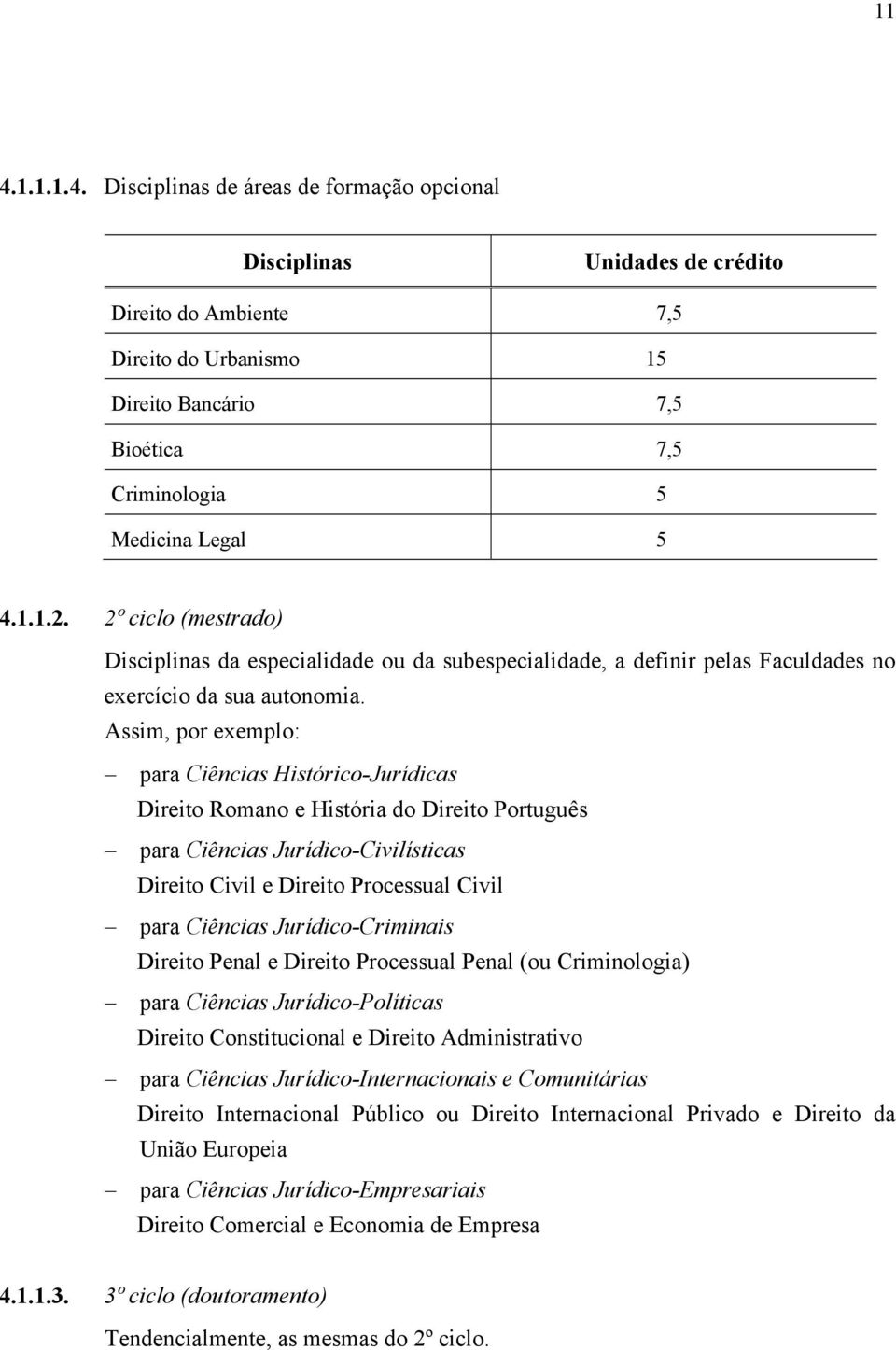 11

4.1.1.1.4. Disciplinas de áreas de formação opcional

| Disciplinas | Unidades de crédito |
|---|---|
| Direito do Ambiente | 7,5 |
| Direito do Urbanismo | 15 |
| Direito Bancário | 7,5 |
| Bioética | 7,5 |
| Criminologia | 5 |
| Medicina Legal | 5 |

4.1.1.2. 2º ciclo (mestrado)

Disciplinas da especialidade ou da subespecialidade, a definir pelas Faculdades no exercício da sua autonomia.

Assim, por exemplo:

– para Ciências Histórico-Jurídicas
Direito Romano e História do Direito Português

– para Ciências Jurídico-Civilísticas
Direito Civil e Direito Processual Civil

– para Ciências Jurídico-Criminais
Direito Penal e Direito Processual Penal (ou Criminologia)

– para Ciências Jurídico-Políticas
Direito Constitucional e Direito Administrativo

– para Ciências Jurídico-Internacionais e Comunitárias
Direito Internacional Público ou Direito Internacional Privado e Direito da União Europeia

– para Ciências Jurídico-Empresariais
Direito Comercial e Economia de Empresa

4.1.1.3. 3º ciclo (doutoramento)

Tendencialmente, as mesmas do 2º ciclo.